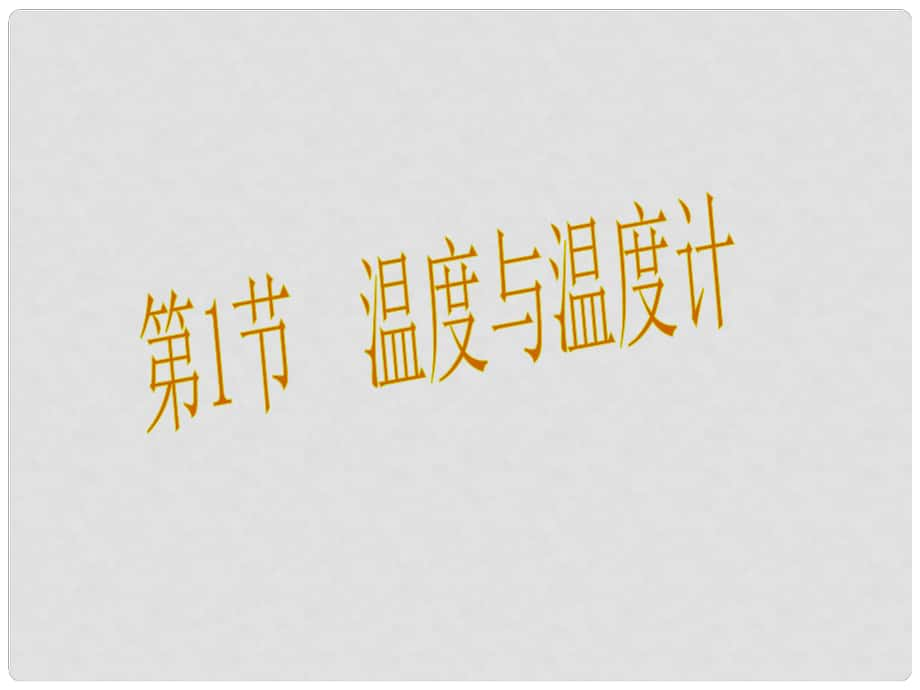 第1节　温度与温度计